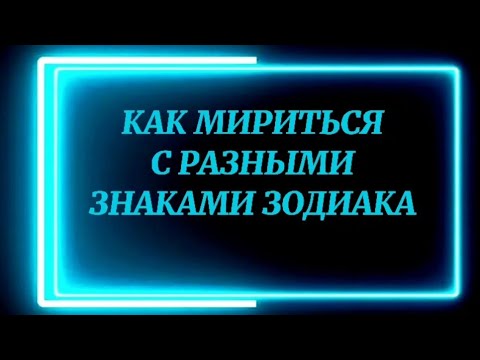 КАК МИРИТЬСЯ С РАЗНЫМИ ЗНАКАМИ ЗОДИАКА